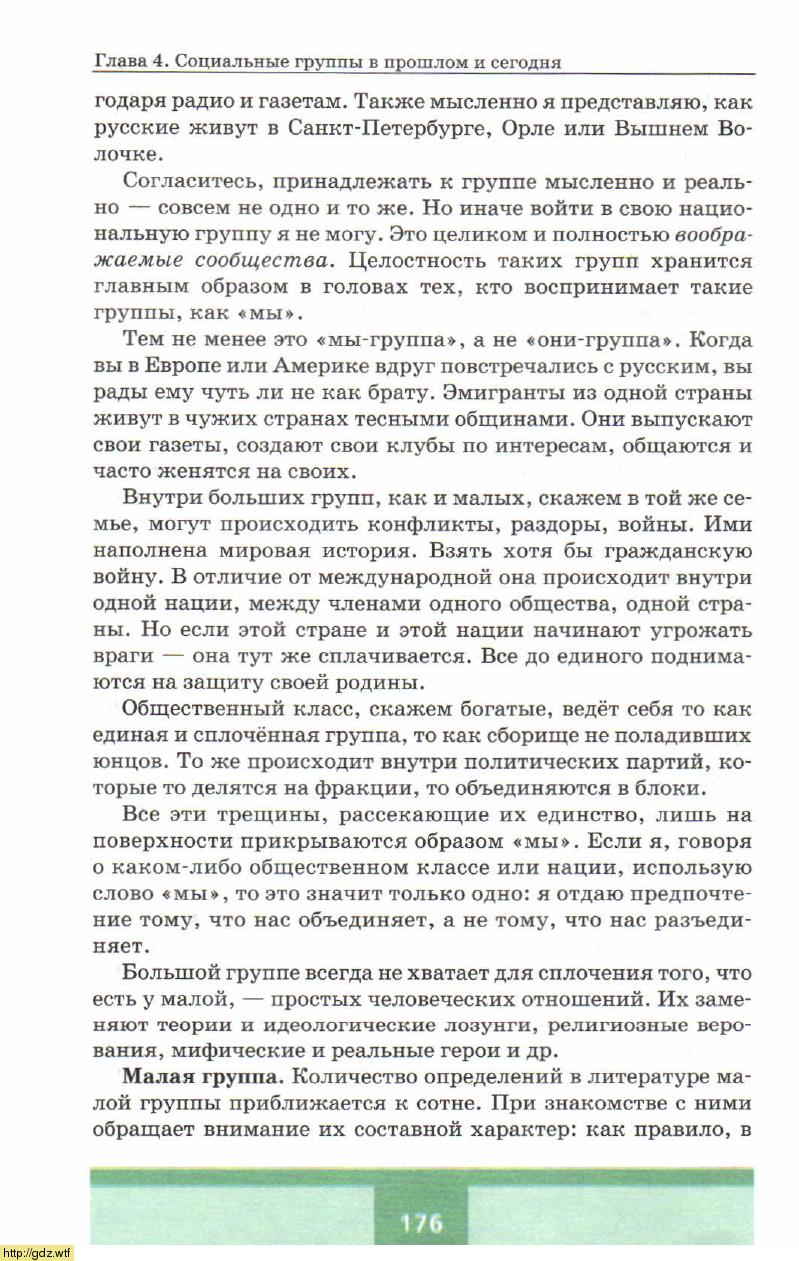 Глава 4. Социальные группы в прошлом и сегодня

годаря радио и газетам. Также мысленно я представляю, как русские живут в Санкт-Петербурге, Орле или Вышнем Волочке.

Согласитесь, принадлежать к группе мысленно и реально — совсем не одно и то же. Но иначе войти в свою национальную группу я не могу. Это целиком и полностью воображаемые сообщества. Целостность таких групп хранится главным образом в головах тех, кто воспринимает такие группы, как «мы».

Тем не менее это «мы-группа», а не «они-группа». Когда вы в Европе или Америке вдруг повстречались с русским, вы рады ему чуть ли не как брату. Эмигранты из одной страны живут в чужих странах тесными общинами. Они выпускают свои газеты, создают свои клубы по интересам, общаются и часто женятся на своих.

Внутри больших групп, как и малых, скажем в той же семье, могут происходить конфликты, раздоры, войны. Ими наполнена мировая история. Взять хотя бы гражданскую войну. В отличие от международной она происходит внутри одной нации, между членами одного общества, одной страны. Но если этой стране и этой нации начинают угрожать враги — она тут же сплачивается. Все до единого поднимаются на защиту своей родины.

Общественный класс, скажем богатые, ведёт себя то как единая и сплочённая группа, то как сборище не поладивших юнцов. То же происходит внутри политических партий, которые то делятся на фракции, то объединяются в блоки.

Все эти трещины, рассекающие их единство, лишь на поверхности прикрываются образом «мы». Если я, говоря о каком-либо общественном классе или нации, использую слово «мы», то это значит только одно: я отдаю предпочтение тому, что нас объединяет, а не тому, что нас разъединяет.

Большой группе всегда не хватает для сплочения того, что есть у малой, — простых человеческих отношений. Их заменяют теории и идеологические лозунги, религиозные верования, мифические и реальные герои и др.

Малая группа. Количество определений в литературе малой группы приближается к сотне. При знакомстве с ними обращает внимание их составной характер: как правило, в

176

http://gdz.wtf